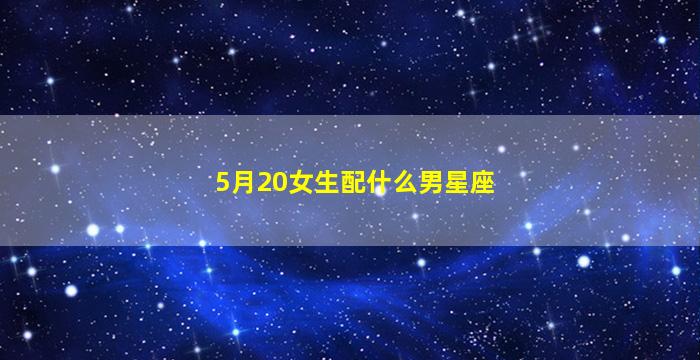 5月20女生配什么男星座